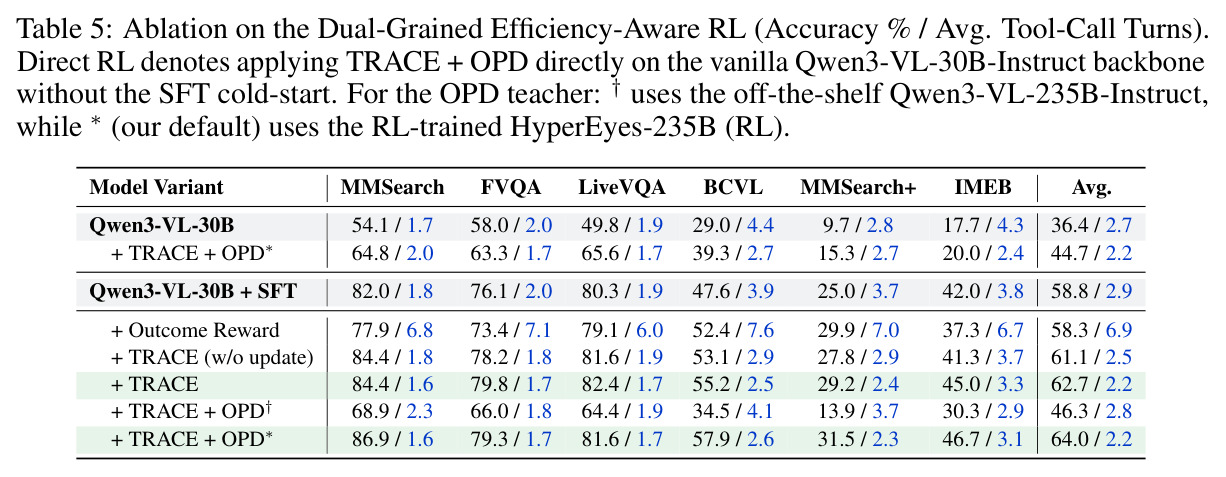 Table 5: Ablation on the Dual-Grained Efficiency-Aware RL (Accuracy % / Avg. Tool-Call Turns). Direct RL denotes applying TRACE + OPD directly on the vanilla Qwen3-VL-30B-Instruct backbone without the SFT cold-start. For the OPD teacher: $^\dagger$ uses the off-the-shelf Qwen3-VL-235B-Instruct, while $^*$ (our default) uses the RL-trained HyperEyes-235B (RL).

| Model Variant | MMSearch | FVQA | LiveVQA | BCVL | MMSearch+ | IMEB | Avg. |
|---|---|---|---|---|---|---|---|
| Qwen3-VL-30B | 54.1 / 1.7 | 58.0 / 2.0 | 49.8 / 1.9 | 29.0 / 4.4 | 9.7 / 2.8 | 17.7 / 4.3 | 36.4 / 2.7 |
| + TRACE + OPD$^*$ | 64.8 / 2.0 | 63.3 / 1.7 | 65.6 / 1.7 | 39.3 / 2.7 | 15.3 / 2.7 | 20.0 / 2.4 | 44.7 / 2.2 |
| Qwen3-VL-30B + SFT | 82.0 / 1.8 | 76.1 / 2.0 | 80.3 / 1.9 | 47.6 / 3.9 | 25.0 / 3.7 | 42.0 / 3.8 | 58.8 / 2.9 |
| + Outcome Reward | 77.9 / 6.8 | 73.4 / 7.1 | 79.1 / 6.0 | 52.4 / 7.6 | 29.9 / 7.0 | 37.3 / 6.7 | 58.3 / 6.9 |
| + TRACE (w/o update) | 84.4 / 1.8 | 78.2 / 1.8 | 81.6 / 1.9 | 53.1 / 2.9 | 27.8 / 2.9 | 41.3 / 3.7 | 61.1 / 2.5 |
| + TRACE | 84.4 / 1.6 | 79.8 / 1.7 | 82.4 / 1.7 | 55.2 / 2.5 | 29.2 / 2.4 | 45.0 / 3.3 | 62.7 / 2.2 |
| + TRACE + OPD$^\dagger$ | 68.9 / 2.3 | 66.0 / 1.8 | 64.4 / 1.9 | 34.5 / 4.1 | 13.9 / 3.7 | 30.3 / 2.9 | 46.3 / 2.8 |
| + TRACE + OPD$^*$ | 86.9 / 1.6 | 79.3 / 1.7 | 81.6 / 1.7 | 57.9 / 2.6 | 31.5 / 2.3 | 46.7 / 3.1 | 64.0 / 2.2 |